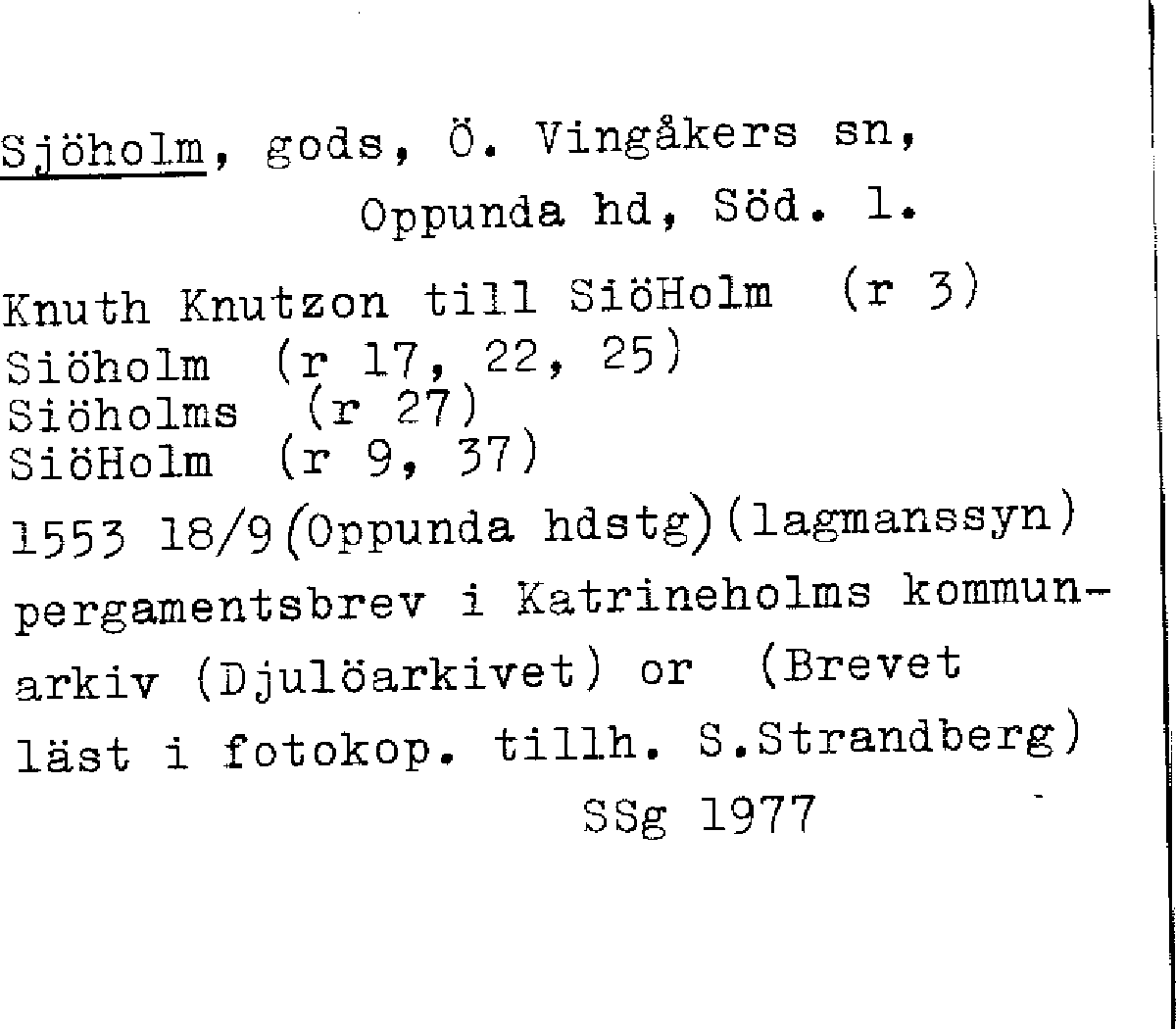 Sjöholm, gods, Ö. Vingåkers sn, Oppunda hd, Söd. l.

Knuth Knutzon till SiöHolm (r 3)
Siöholm (r 17, 22, 25)
Siöholms (r 27)
SiöHolm (r 9, 37)
1553 18/9 (Oppunda hdstg) (lagmanssyn) pergamentsbrev i Katrineholms kommunarkiv (Djulöarkivet) or (Brevet läst i fotokop. tillh. S.Strandberg)
SSg 1977